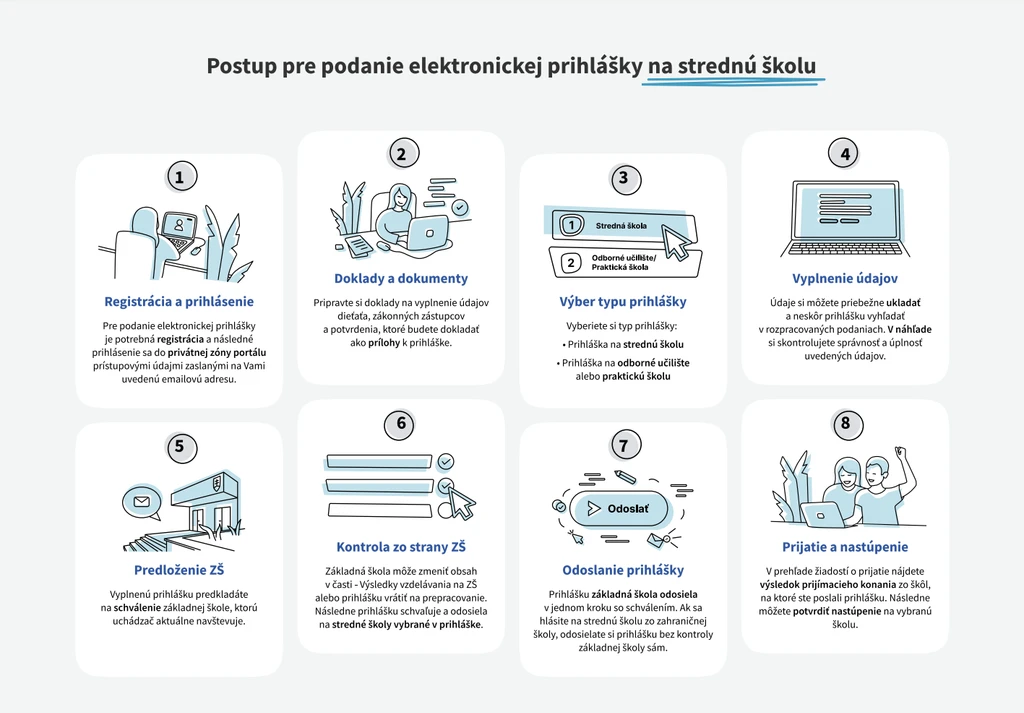 Postup pre podanie elektronickej prihlášky na strednú školu

1

Registrácia a prihlásenie

Pre podanie elektronickej prihlášky je potrebná registrácia a následné prihlásenie sa do privátnej zóny portálu prístupovými údajmi zaslanými na Vami uvedenú emailovú adresu.

2

Doklady a dokumenty

Pripravte si doklady na vyplnenie údajov dieťaťa, zákonných zástupcov a potvrdenia, ktoré budete dokladať ako prílohy k prihláške.

3

1 Stredná škola

2 Odborné učilište/ Praktická škola

Výber typu prihlášky

Vyberiete si typ prihlášky:

• Prihláška na strednú školu

• Prihláška na odborné učilište alebo praktickú školu

4

Vyplnenie údajov

Údaje si môžete priebežne ukladať a neskôr prihlášku vyhľadať v rozpracovaných podaniach. V náhľade si skontrolujete správnosť a úplnosť uvedených údajov.

5

Predloženie ZŠ

Vyplnenú prihlášku predkladáte na schválenie základnej škole, ktorú uchádzač aktuálne navštevuje.

6

Kontrola zo strany ZŠ

Základná škola môže zmeniť obsah v časti - Výsledky vzdelávania na ZŠ alebo prihlášku vrátiť na prepracovanie. Následne prihlášku schvaľuje a odosiela na stredné školy vybrané v prihláške.

7

Odoslať

Odoslanie prihlášky

Prihlášku základná škola odosiela v jednom kroku so schválením. Ak sa hlásite na strednú školu zo zahraničnej školy, odosielate si prihlášku bez kontroly základnej školy sám.

8

Prijatie a nastúpenie

V prehľade žiadostí o prijatie nájdete výsledok prijímacieho konania zo škôl, na ktoré ste poslali prihlášku. Následne môžete potvrdiť nastúpenie na vybranú školu.